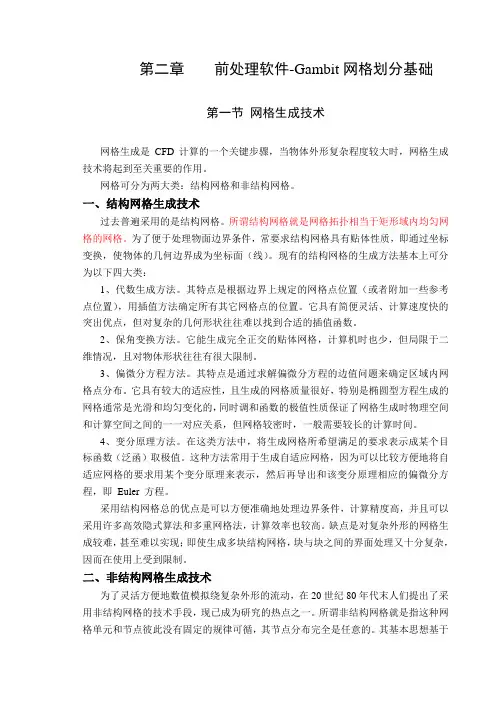 第二章　　前处理软件-Gambit 网格划分基础

第一节 网格生成技术

网格生成是 CFD 计算的一个关键步骤，当物体外形复杂程度较大时，网格生成技术将起到至关重要的作用。

网格可分为两大类：结构网格和非结构网格。

一、结构网格生成技术

过去普遍采用的是结构网格。所谓结构网格就是网格拓扑相当于矩形域内均匀网格的网格。为了便于处理物面边界条件，常要求结构网格具有贴体性质，即通过坐标变换，使物体的几何边界成为坐标面（线）。现有的结构网格的生成方法基本上可分为以下四大类：

1、代数生成方法。其特点是根据边界上规定的网格点位置（或者附加一些参考点位置），用插值方法确定所有其它网格点的位置。它具有简便灵活、计算速度快的突出优点，但对复杂的几何形状往往难以找到合适的插值函数。

2、保角变换方法。它能生成完全正交的贴体网格，计算机时也少，但局限于二维情况，且对物体形状往往有很大限制。

3、偏微分方程方法。其特点是通过求解偏微分方程的边值问题来确定区域内网格点分布。它具有较大的适应性，且生成的网格质量很好，特别是椭圆型方程生成的网格通常是光滑和均匀变化的，同时调和函数的极值性质保证了网格生成时物理空间和计算空间之间的一一对应关系，但网格较密时，一般需要较长的计算时间。

4、变分原理方法。在这类方法中，将生成网格所希望满足的要求表示成某个目标函数（泛函）取极值。这种方法常用于生成自适应网格，因为可以比较方便地将自适应网格的要求用某个变分原理来表示，然后再导出和该变分原理相应的偏微分方程，即 Euler 方程。

采用结构网格总的优点是可以方便准确地处理边界条件，计算精度高，并且可以采用许多高效隐式算法和多重网格法，计算效率也较高。缺点是对复杂外形的网格生成较难，甚至难以实现；即使生成多块结构网格，块与块之间的界面处理又十分复杂，因而在使用上受到限制。

二、非结构网格生成技术

为了灵活方便地数值模拟绕复杂外形的流动，在 20 世纪 80 年代末人们提出了采用非结构网格的技术手段，现已成为研究的热点之一。所谓非结构网格就是指这种网格单元和节点彼此没有固定的规律可循，其节点分布完全是任意的。其基本思想基于